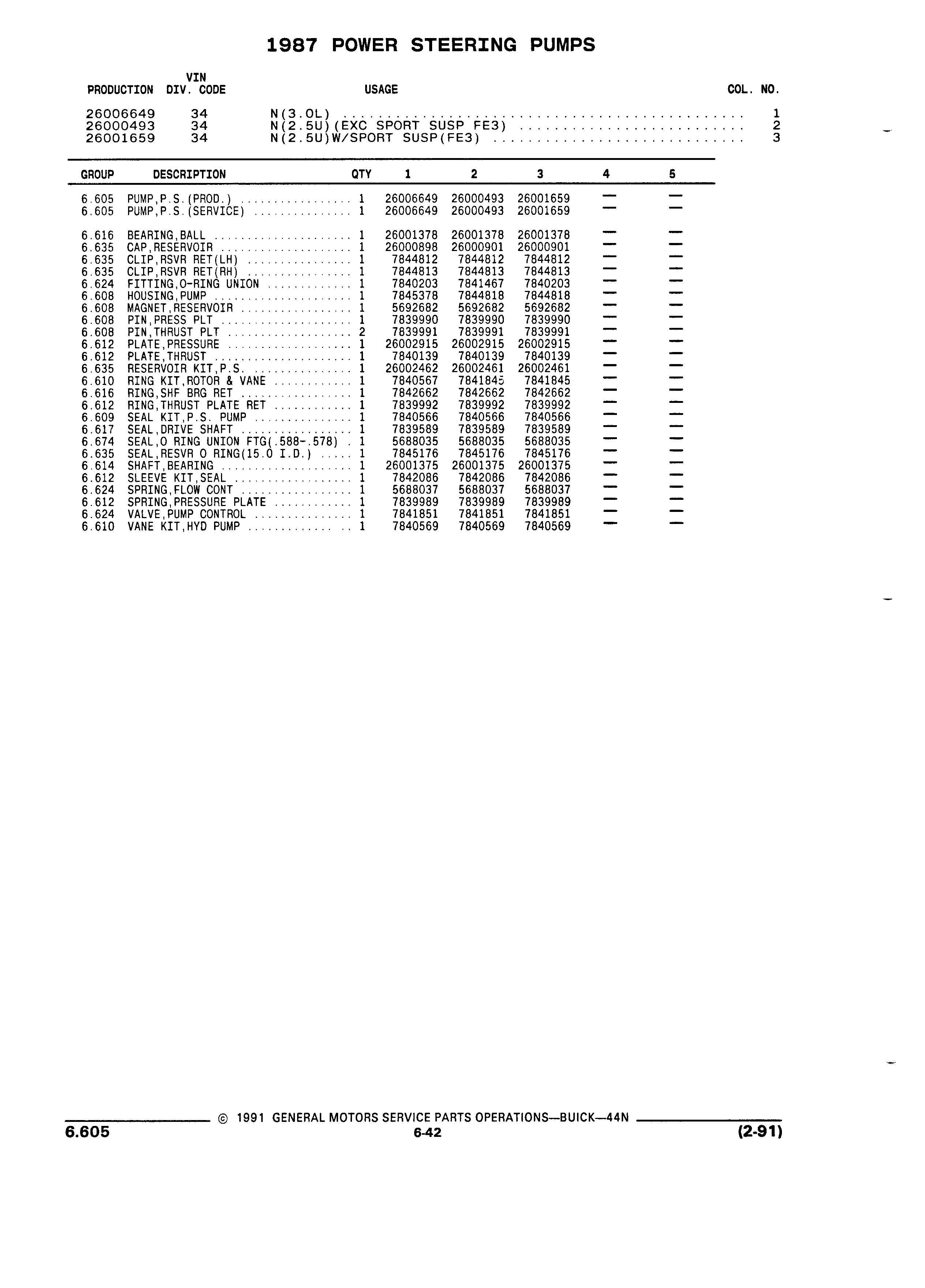 1987 POWER STEERING PUMPS

| PRODUCTION | VIN DIV. CODE | USAGE | COL. NO. |
|---|---|---|---|
| 26006649 | 34 | N(3.OL) | 1 |
| 26000493 | 34 | N(2.5U)(EXC SPORT SUSP FE3) | 2 |
| 26001659 | 34 | N(2.5U)W/SPORT SUSP(FE3) | 3 |

| GROUP | DESCRIPTION | QTY | 1 | 2 | 3 | 4 | 5 |
|---|---|---|---|---|---|---|---|
| 6.605 | PUMP,P.S.(PROD.) | 1 | 26006649 | 26000493 | 26001659 | — | — |
| 6.605 | PUMP,P.S.(SERVICE) | 1 | 26006649 | 26000493 | 26001659 | — | — |
| 6.616 | BEARING,BALL | 1 | 26001378 | 26001378 | 26001378 | — | — |
| 6.635 | CAP,RESERVOIR | 1 | 26000898 | 26000901 | 26000901 | — | — |
| 6.635 | CLIP,RSVR RET(LH) | 1 | 7844812 | 7844812 | 7844812 | — | — |
| 6.635 | CLIP,RSVR RET(RH) | 1 | 7844813 | 7844813 | 7844813 | — | — |
| 6.624 | FITTING,O-RING UNION | 1 | 7840203 | 7841467 | 7840203 | — | — |
| 6.608 | HOUSING,PUMP | 1 | 7845378 | 7844818 | 7844818 | — | — |
| 6.608 | MAGNET,RESERVOIR | 1 | 5692682 | 5692682 | 5692682 | — | — |
| 6.608 | PIN,PRESS PLT | 1 | 7839990 | 7839990 | 7839990 | — | — |
| 6.608 | PIN,THRUST PLT | 2 | 7839991 | 7839991 | 7839991 | — | — |
| 6.612 | PLATE,PRESSURE | 1 | 26002915 | 26002915 | 26002915 | — | — |
| 6.612 | PLATE,THRUST | 1 | 7840139 | 7840139 | 7840139 | — | — |
| 6.635 | RESERVOIR KIT,P.S. | 1 | 26002462 | 26002461 | 26002461 | — | — |
| 6.610 | RING KIT,ROTOR & VANE | 1 | 7840567 | 7841845 | 7841845 | — | — |
| 6.616 | RING,SHF BRG RET | 1 | 7842662 | 7842662 | 7842662 | — | — |
| 6.612 | RING,THRUST PLATE RET | 1 | 7839992 | 7839992 | 7839992 | — | — |
| 6.609 | SEAL KIT,P.S. PUMP | 1 | 7840566 | 7840566 | 7840566 | — | — |
| 6.617 | SEAL,DRIVE SHAFT | 1 | 7839589 | 7839589 | 7839589 | — | — |
| 6.674 | SEAL,O RING UNION FTG(.588-.578) | 1 | 5688035 | 5688035 | 5688035 | — | — |
| 6.635 | SEAL,RESVR O RING(15.0 I.D.) | 1 | 7845176 | 7845176 | 7845176 | — | — |
| 6.614 | SHAFT,BEARING | 1 | 26001375 | 26001375 | 26001375 | — | — |
| 6.612 | SLEEVE KIT,SEAL | 1 | 7842086 | 7842086 | 7842086 | — | — |
| 6.624 | SPRING,FLOW CONT | 1 | 5688037 | 5688037 | 5688037 | — | — |
| 6.612 | SPRING,PRESSURE PLATE | 1 | 7839989 | 7839989 | 7839989 | — | — |
| 6.624 | VALVE,PUMP CONTROL | 1 | 7841851 | 7841851 | 7841851 | — | — |
| 6.610 | VANE KIT,HYD PUMP | 1 | 7840569 | 7840569 | 7840569 | — | — |

© 1991 GENERAL MOTORS SERVICE PARTS OPERATIONS—BUICK—44N

6.605
6-42
(2-91)